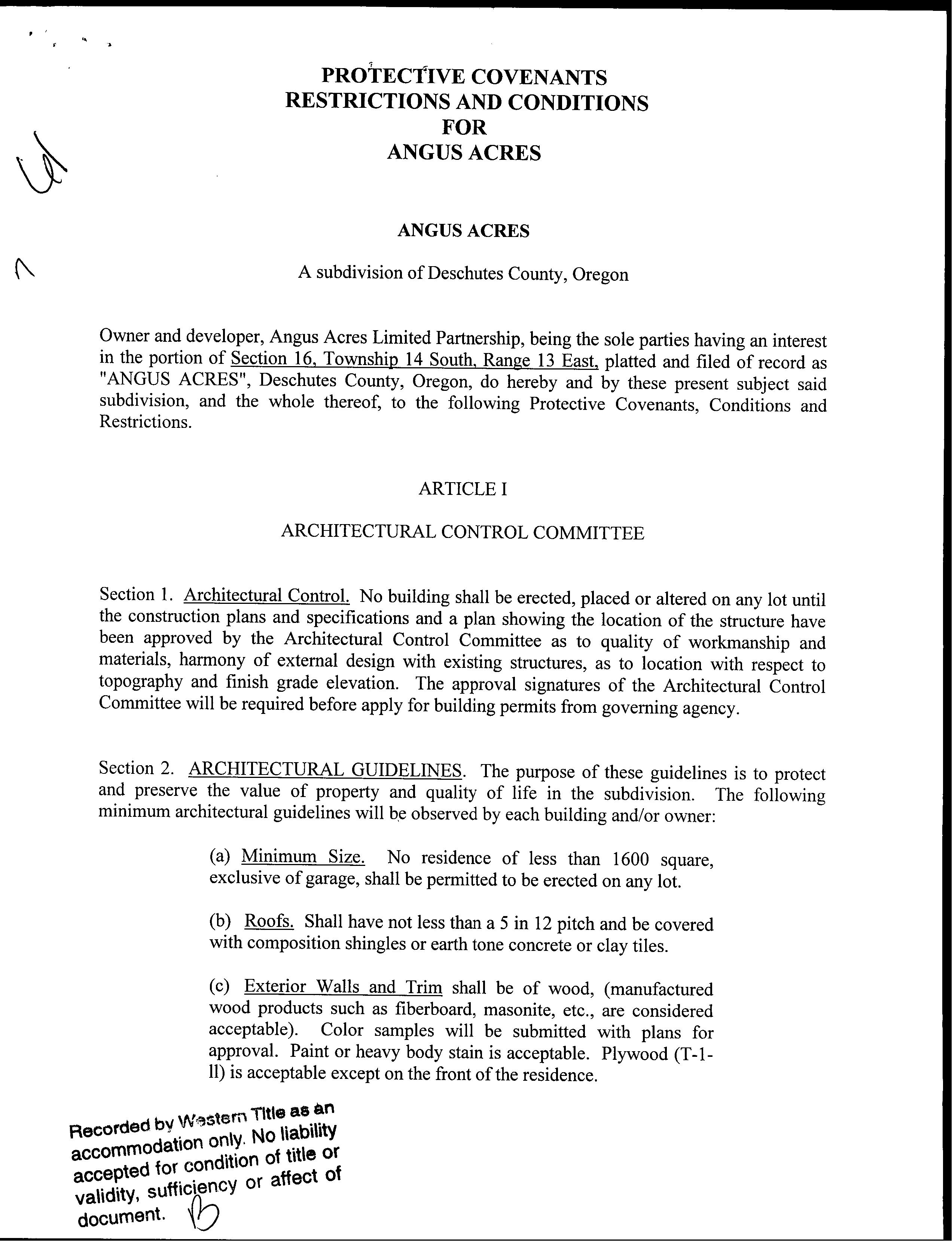 PROTECTIVE COVENANTS
RESTRICTIONS AND CONDITIONS
FOR
ANGUS ACRES

ANGUS ACRES

A subdivision of Deschutes County, Oregon

Owner and developer, Angus Acres Limited Partnership, being the sole parties having an interest in the portion of Section 16, Township 14 South, Range 13 East, platted and filed of record as "ANGUS ACRES", Deschutes County, Oregon, do hereby and by these present subject said subdivision, and the whole thereof, to the following Protective Covenants, Conditions and Restrictions.

ARTICLE I

ARCHITECTURAL CONTROL COMMITTEE

Section 1. Architectural Control. No building shall be erected, placed or altered on any lot until the construction plans and specifications and a plan showing the location of the structure have been approved by the Architectural Control Committee as to quality of workmanship and materials, harmony of external design with existing structures, as to location with respect to topography and finish grade elevation. The approval signatures of the Architectural Control Committee will be required before apply for building permits from governing agency.

Section 2. ARCHITECTURAL GUIDELINES. The purpose of these guidelines is to protect and preserve the value of property and quality of life in the subdivision. The following minimum architectural guidelines will be observed by each building and/or owner:

(a) Minimum Size. No residence of less than 1600 square, exclusive of garage, shall be permitted to be erected on any lot.

(b) Roofs. Shall have not less than a 5 in 12 pitch and be covered with composition shingles or earth tone concrete or clay tiles.

(c) Exterior Walls and Trim shall be of wood, (manufactured wood products such as fiberboard, masonite, etc., are considered acceptable). Color samples will be submitted with plans for approval. Paint or heavy body stain is acceptable. Plywood (T-1-ll) is acceptable except on the front of the residence.

Recorded by Western Title as an accommodation only. No liability accepted for condition of title or validity, sufficiency or affect of document.